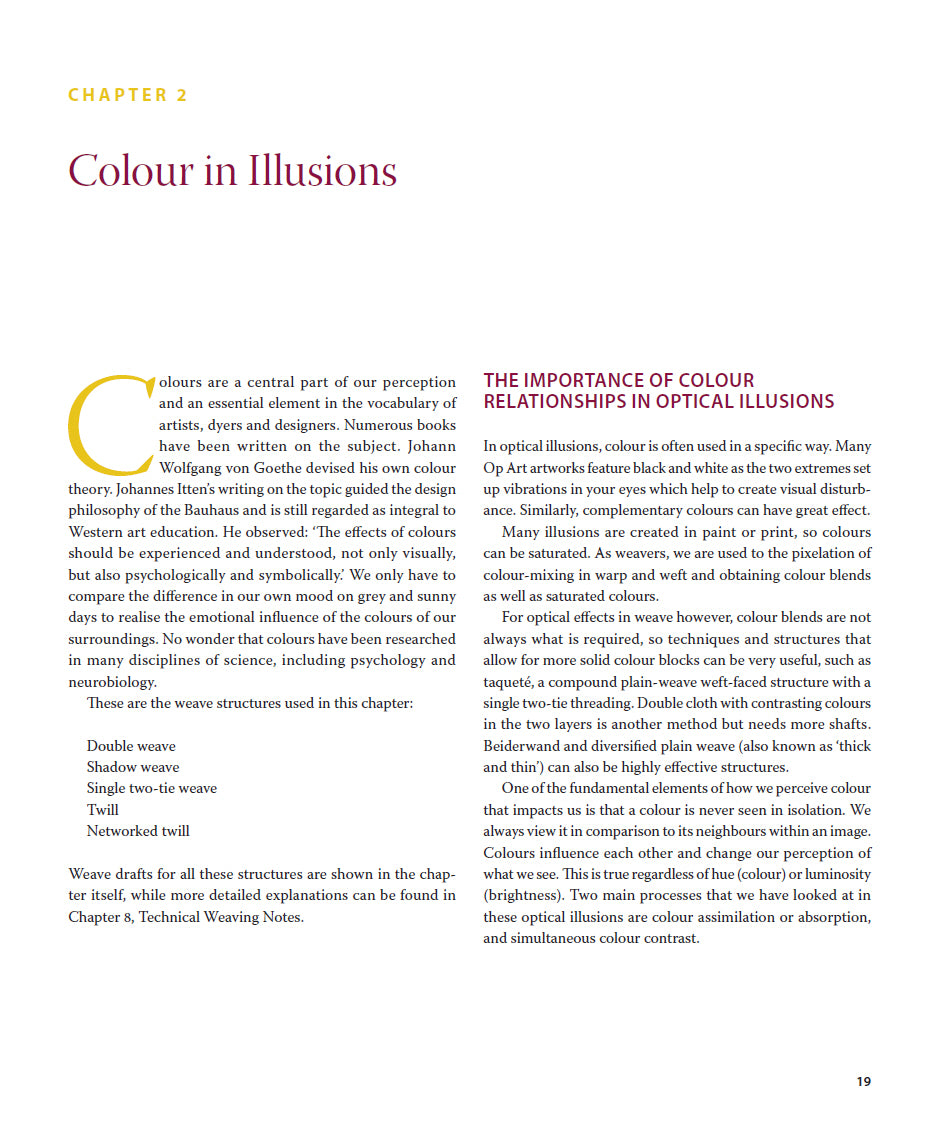 CHAPTER 2

Colour in Illusions

Colours are a central part of our perception and an essential element in the vocabulary of artists, dyers and designers. Numerous books have been written on the subject. Johann Wolfgang von Goethe devised his own colour theory. Johannes Itten's writing on the topic guided the design philosophy of the Bauhaus and is still regarded as integral to Western art education. He observed: 'The effects of colours should be experienced and understood, not only visually, but also psychologically and symbolically.' We only have to compare the difference in our own mood on grey and sunny days to realise the emotional influence of the colours of our surroundings. No wonder that colours have been researched in many disciplines of science, including psychology and neurobiology.

These are the weave structures used in this chapter:

Double weave
Shadow weave
Single two-tie weave
Twill
Networked twill

Weave drafts for all these structures are shown in the chapter itself, while more detailed explanations can be found in Chapter 8, Technical Weaving Notes.

THE IMPORTANCE OF COLOUR RELATIONSHIPS IN OPTICAL ILLUSIONS

In optical illusions, colour is often used in a specific way. Many Op Art artworks feature black and white as the two extremes set up vibrations in your eyes which help to create visual disturbance. Similarly, complementary colours can have great effect.

Many illusions are created in paint or print, so colours can be saturated. As weavers, we are used to the pixelation of colour-mixing in warp and weft and obtaining colour blends as well as saturated colours.

For optical effects in weave however, colour blends are not always what is required, so techniques and structures that allow for more solid colour blocks can be very useful, such as taqueté, a compound plain-weave weft-faced structure with a single two-tie threading. Double cloth with contrasting colours in the two layers is another method but needs more shafts. Beiderwand and diversified plain weave (also known as 'thick and thin') can also be highly effective structures.

One of the fundamental elements of how we perceive colour that impacts us is that a colour is never seen in isolation. We always view it in comparison to its neighbours within an image. Colours influence each other and change our perception of what we see. This is true regardless of hue (colour) or luminosity (brightness). Two main processes that we have looked at in these optical illusions are colour assimilation or absorption, and simultaneous colour contrast.

19